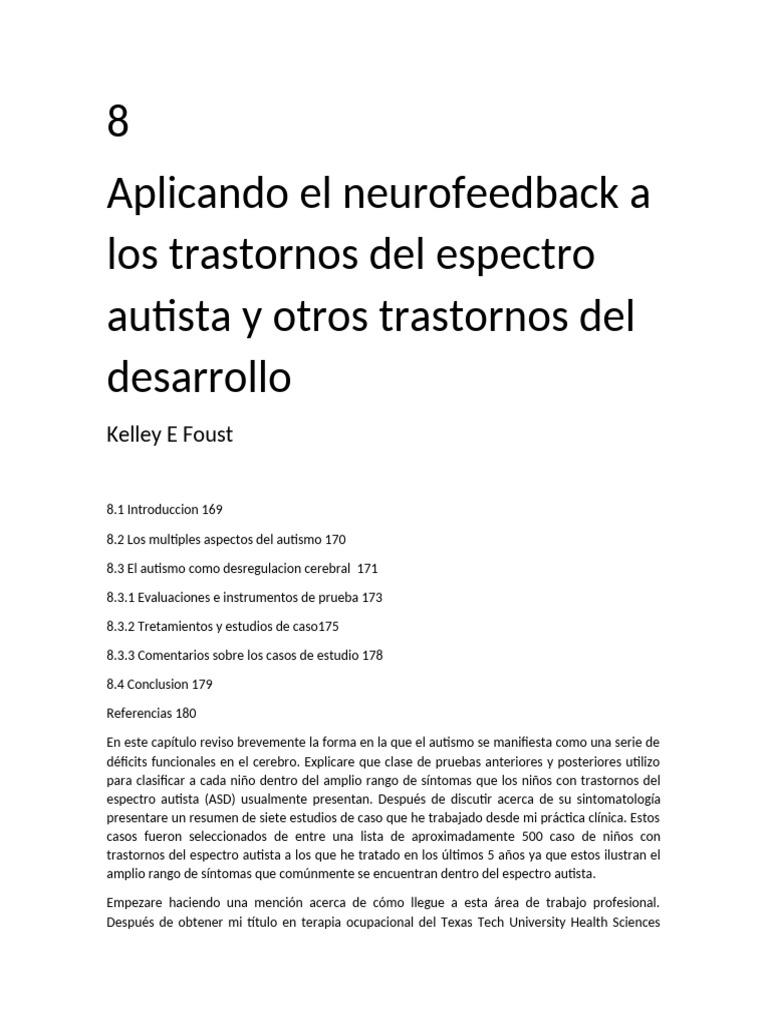 8

Aplicando el neurofeedback a los trastornos del espectro autista y otros trastornos del desarrollo

Kelley E Foust

8.1 Introduccion 169

8.2 Los multiples aspectos del autismo 170

8.3 El autismo como desregulacion cerebral 171

8.3.1 Evaluaciones e instrumentos de prueba 173

8.3.2 Tretamientos y estudios de caso175

8.3.3 Comentarios sobre los casos de estudio 178

8.4 Conclusion 179

Referencias 180

En este capítulo reviso brevemente la forma en la que el autismo se manifiesta como una serie de déficits funcionales en el cerebro. Explicare que clase de pruebas anteriores y posteriores utilizo para clasificar a cada niño dentro del amplio rango de síntomas que los niños con trastornos del espectro autista (ASD) usualmente presentan. Después de discutir acerca de su sintomatología presentare un resumen de siete estudios de caso que he trabajado desde mi práctica clínica. Estos casos fueron seleccionados de entre una lista de aproximadamente 500 caso de niños con trastornos del espectro autista a los que he tratado en los últimos 5 años ya que estos ilustran el amplio rango de síntomas que comúnmente se encuentran dentro del espectro autista.

Empezare haciendo una mención acerca de cómo llegue a esta área de trabajo profesional. Después de obtener mi título en terapia ocupacional del Texas Tech University Health Sciences